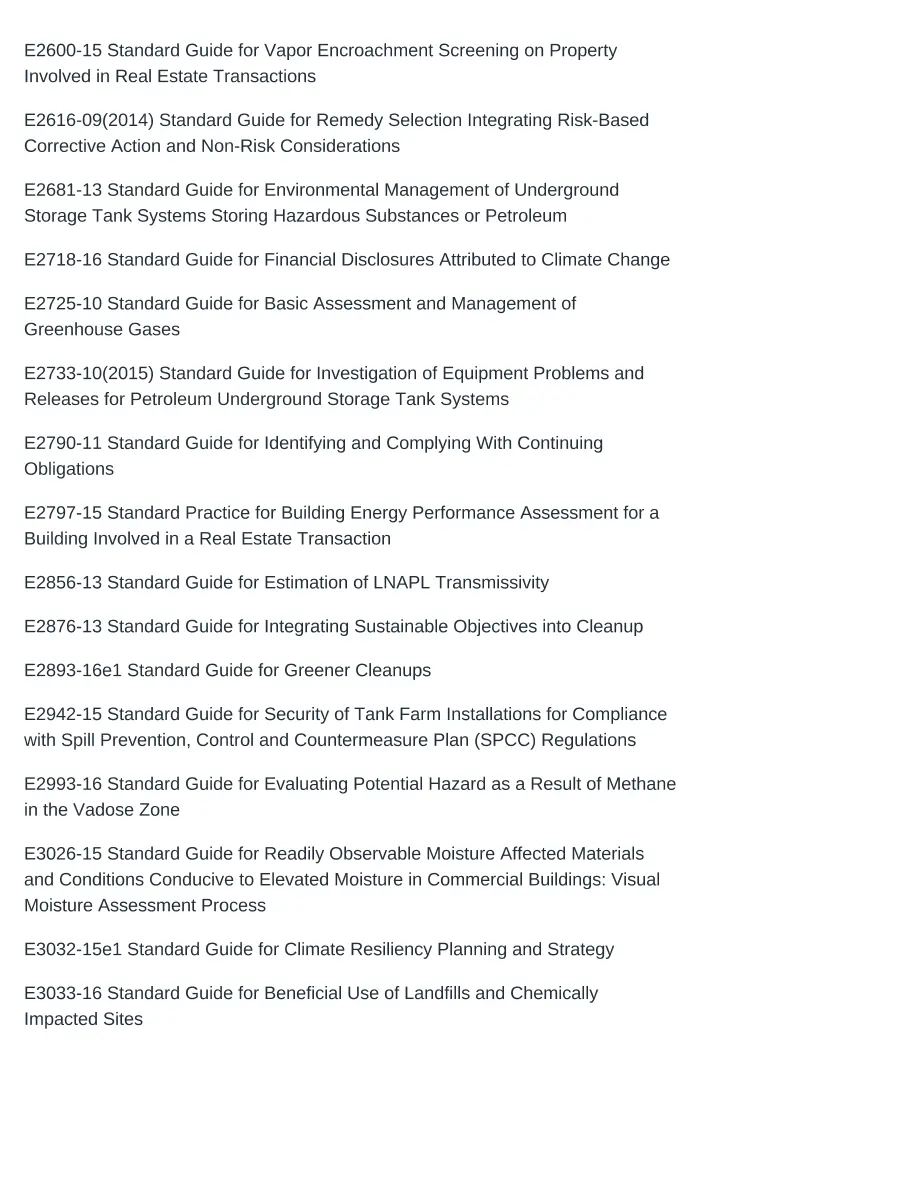 E2600-15 Standard Guide for Vapor Encroachment Screening on Property Involved in Real Estate Transactions

E2616-09(2014) Standard Guide for Remedy Selection Integrating Risk-Based Corrective Action and Non-Risk Considerations

E2681-13 Standard Guide for Environmental Management of Underground Storage Tank Systems Storing Hazardous Substances or Petroleum

E2718-16 Standard Guide for Financial Disclosures Attributed to Climate Change

E2725-10 Standard Guide for Basic Assessment and Management of Greenhouse Gases

E2733-10(2015) Standard Guide for Investigation of Equipment Problems and Releases for Petroleum Underground Storage Tank Systems

E2790-11 Standard Guide for Identifying and Complying With Continuing Obligations

E2797-15 Standard Practice for Building Energy Performance Assessment for a Building Involved in a Real Estate Transaction

E2856-13 Standard Guide for Estimation of LNAPL Transmissivity

E2876-13 Standard Guide for Integrating Sustainable Objectives into Cleanup

E2893-16e1 Standard Guide for Greener Cleanups

E2942-15 Standard Guide for Security of Tank Farm Installations for Compliance with Spill Prevention, Control and Countermeasure Plan (SPCC) Regulations

E2993-16 Standard Guide for Evaluating Potential Hazard as a Result of Methane in the Vadose Zone

E3026-15 Standard Guide for Readily Observable Moisture Affected Materials and Conditions Conducive to Elevated Moisture in Commercial Buildings: Visual Moisture Assessment Process

E3032-15e1 Standard Guide for Climate Resiliency Planning and Strategy

E3033-16 Standard Guide for Beneficial Use of Landfills and Chemically Impacted Sites